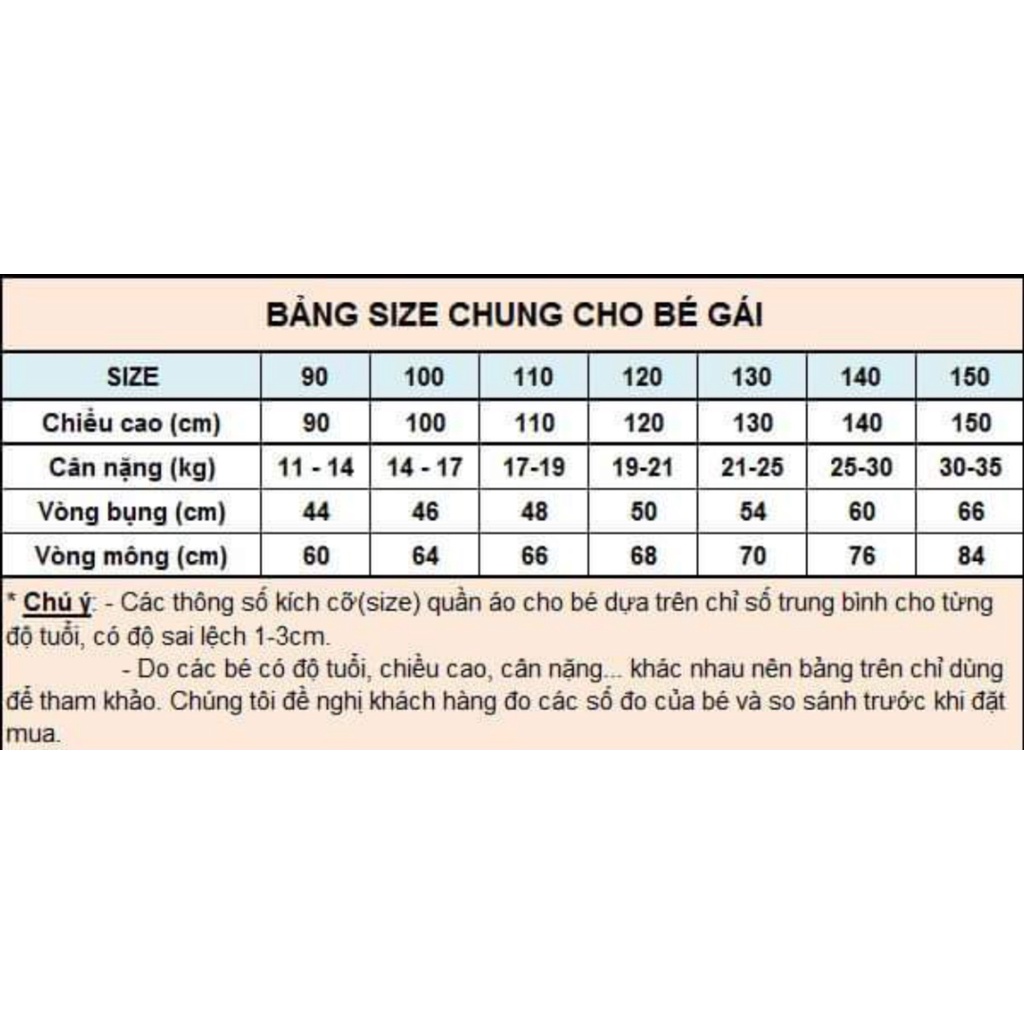 BẢNG SIZE CHUNG CHO BÉ GÁI

| SIZE | 90 | 100 | 110 | 120 | 130 | 140 | 150 |
|---|---|---|---|---|---|---|---|
| Chiều cao (cm) | 90 | 100 | 110 | 120 | 130 | 140 | 150 |
| Cân nặng (kg) | 11 - 14 | 14 - 17 | 17-19 | 19-21 | 21-25 | 25-30 | 30-35 |
| Vòng bụng (cm) | 44 | 46 | 48 | 50 | 54 | 60 | 66 |
| Vòng mông (cm) | 60 | 64 | 66 | 68 | 70 | 76 | 84 |

* Chú ý: - Các thông số kích cỡ(size) quần áo cho bé dựa trên chỉ số trung bình cho từng độ tuổi, có độ sai lệch 1-3cm.

- Do các bé có độ tuổi, chiều cao, cân nặng... khác nhau nên bảng trên chỉ dùng để tham khảo. Chúng tôi đề nghị khách hàng đo các số đo của bé và so sánh trước khi đặt mua.